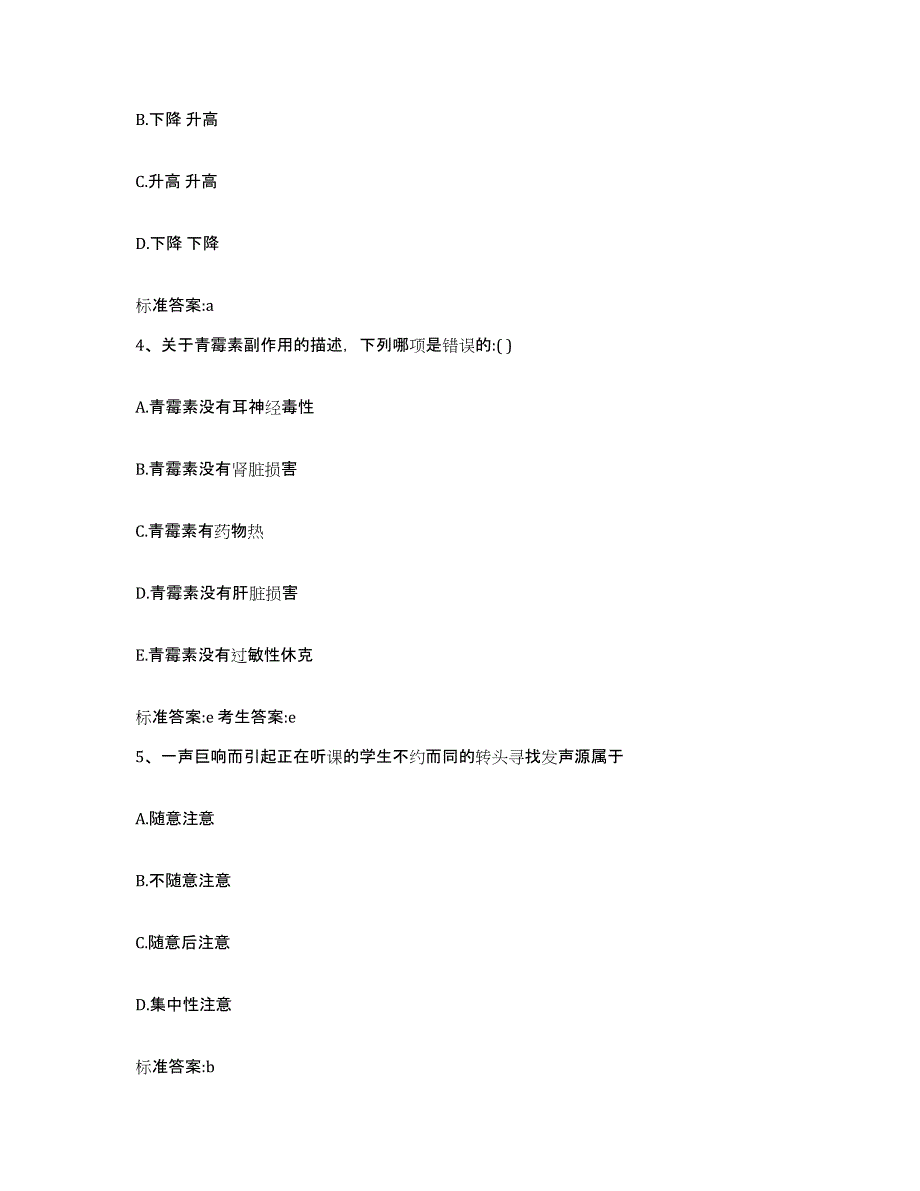 B.下降 升高

C.升高 升高

D.下降 下降

标准答案:a

4、关于青霉素副作用的描述，下列哪项是错误的:( )

A.青霉素没有耳神经毒性

B.青霉素没有肾脏损害

C.青霉素有药物热

D.青霉素没有肝脏损害

E.青霉素没有过敏性休克

标准答案:e 考生答案:e

5、一声巨响而引起正在听课的学生不约而同的转头寻找发声源属于

A.随意注意

B.不随意注意

C.随意后注意

D.集中性注意

标准答案:b